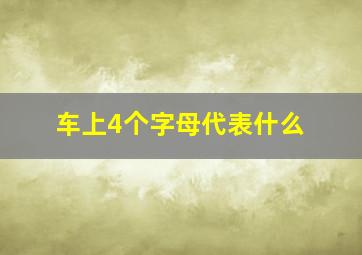 车上4个字母代表什么